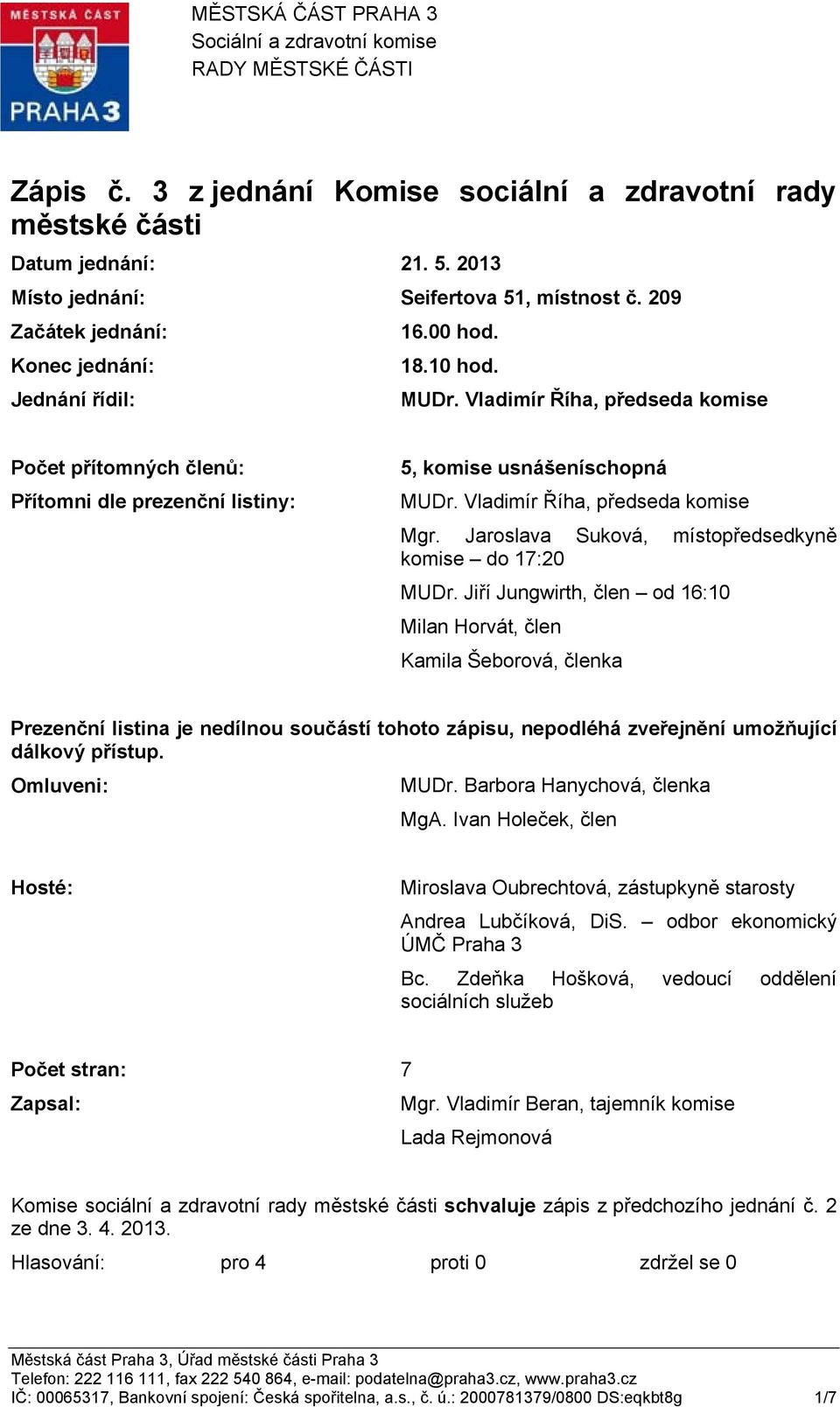 MĚSTSKÁ ČÁST
PRAHA 3

MĚSTSKÁ ČÁST PRAHA 3
Sociální a zdravotní komise
RADY MĚSTSKÉ ČÁSTI

Zápis č. 3 z jednání Komise sociální a zdravotní rady městské části

Datum jednání: 21. 5. 2013
Místo jednání: Seifertova 51, místnost č. 209
Začátek jednání: 16.00 hod.
Konec jednání: 18.10 hod.
Jednání řídil: MUDr. Vladimír Říha, předseda komise

Počet přítomných členů: 5, komise usnášeníschopná
Přítomni dle prezenční listiny: MUDr. Vladimír Říha, předseda komise
Mgr. Jaroslava Suková, místopředsedkyně komise – do 17:20
MUDr. Jiří Jungwirth, člen – od 16:10
Milan Horvát, člen
Kamila Šeborová, členka

Prezenční listina je nedílnou součástí tohoto zápisu, nepodléhá zveřejnění umožňující dálkový přístup.
Omluveni: MUDr. Barbora Hanychová, členka
MgA. Ivan Holeček, člen

Hosté: Miroslava Oubrechtová, zástupkyně starosty
Andrea Lubčíková, DiS. – odbor ekonomický ÚMČ Praha 3
Bc. Zdeňka Hošková, vedoucí oddělení sociálních služeb

Počet stran: 7
Zapsal: Mgr. Vladimír Beran, tajemník komise
Lada Rejmonová

Komise sociální a zdravotní rady městské části schvaluje zápis z předchozího jednání č. 2 ze dne 3. 4. 2013.
Hlasování: pro 4 proti 0 zdržel se 0

Městská část Praha 3, Úřad městské části Praha 3
Telefon: 222 116 111, fax 222 540 864, e-mail: podatelna@praha3.cz, www.praha3.cz
IČ: 00065317, Bankovní spojení: Česká spořitelna, a.s., č. ú.: 2000781379/0800 DS:eqkbt8g 1/7